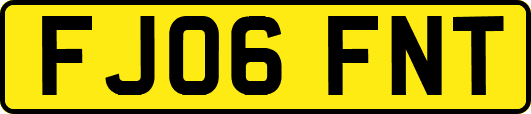 FJ06 FNT